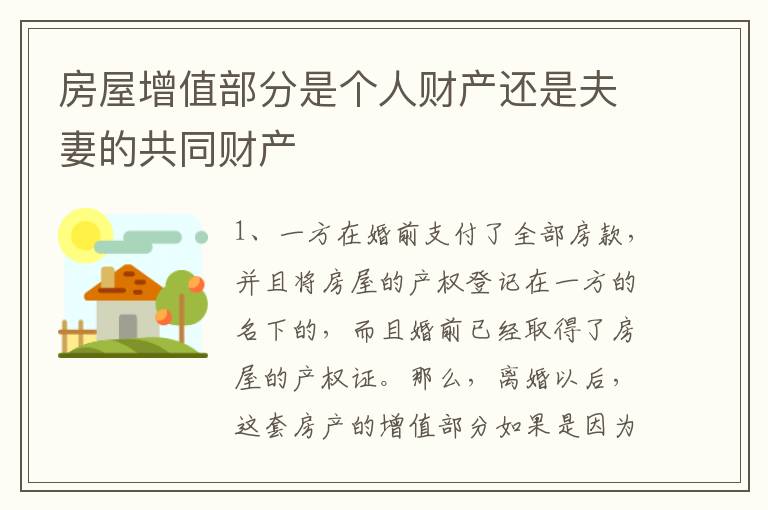 房屋增值部分是个人财产还是夫妻的共同财产

1、一方在婚前支付了全部房款，并且将房屋的产权登记在一方的名下的，而且婚前已经取得了房屋的产权证。那么，离婚以后，这套房产的增值部分如果是因为